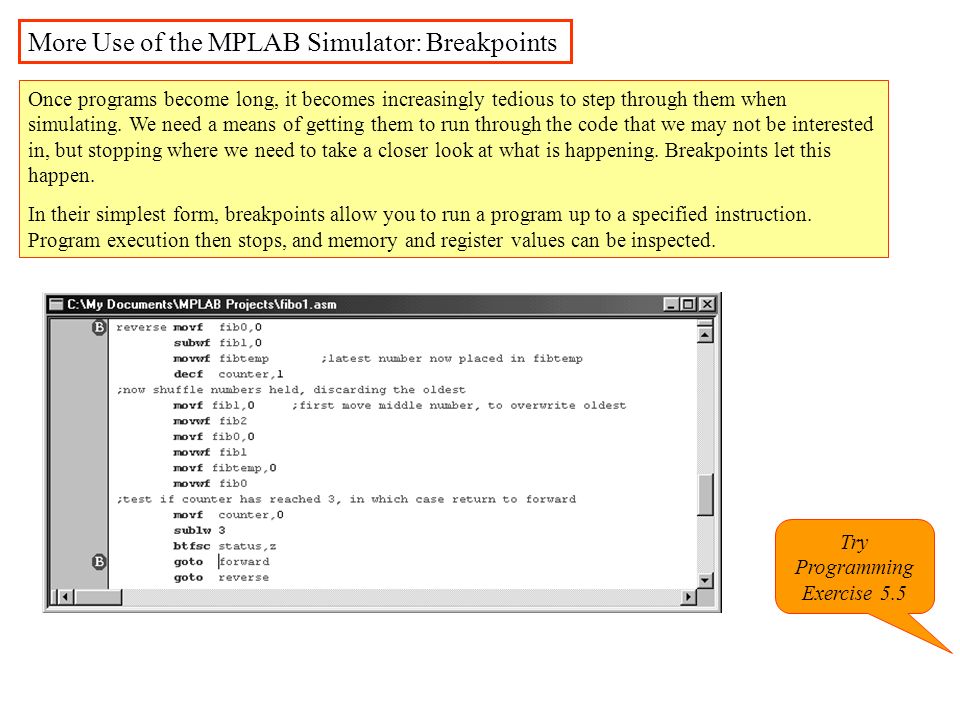 More Use of the MPLAB Simulator: Breakpoints

Once programs become long, it becomes increasingly tedious to step through them when simulating. We need a means of getting them to run through the code that we may not be interested in, but stopping where we need to take a closer look at what is happening. Breakpoints let this happen.

In their simplest form, breakpoints allow you to run a program up to a specified instruction. Program execution then stops, and memory and register values can be inspected.

C:\My Documents\MPLAB Projects\fibo1.asm

B reverse movf fib0,0
subwf fib1,0
movwf fibtemp ;latest number now placed in fibtemp
decf counter,1
;now shuffle numbers held, discarding the oldest
movf fib1,0 ;first move middle number, to overwrite oldest
movwf fib2
movf fib0,0
movwf fib1
movf fibtemp,0
movwf fib0
;test if counter has reached 3, in which case return to forward
movf counter,0
sublw 3
btfsc status,z
B goto forward
goto reverse

Try Programming Exercise 5.5